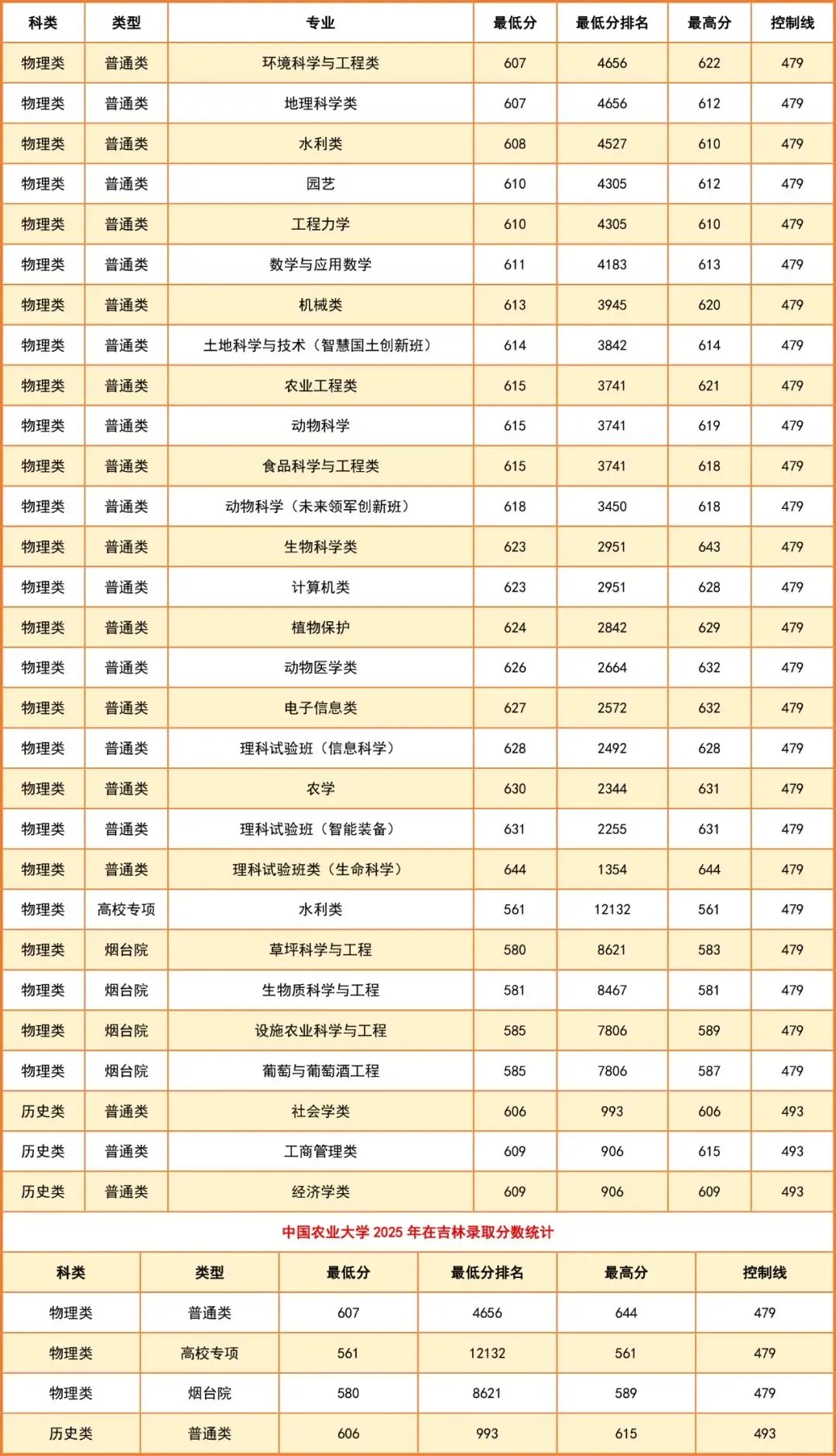 | 科类 | 类型 | 专业 | 最低分 | 最低分排名 | 最高分 | 控制线 |
|---|---|---|---|---|---|---|
| 物理类 | 普通类 | 环境科学与工程类 | 607 | 4656 | 622 | 479 |
| 物理类 | 普通类 | 地理科学类 | 607 | 4656 | 612 | 479 |
| 物理类 | 普通类 | 水利类 | 608 | 4527 | 610 | 479 |
| 物理类 | 普通类 | 园艺 | 610 | 4305 | 612 | 479 |
| 物理类 | 普通类 | 工程力学 | 610 | 4305 | 610 | 479 |
| 物理类 | 普通类 | 数学与应用数学 | 611 | 4183 | 613 | 479 |
| 物理类 | 普通类 | 机械类 | 613 | 3945 | 620 | 479 |
| 物理类 | 普通类 | 土地科学与技术（智慧国土创新班） | 614 | 3842 | 614 | 479 |
| 物理类 | 普通类 | 农业工程类 | 615 | 3741 | 621 | 479 |
| 物理类 | 普通类 | 动物科学 | 615 | 3741 | 619 | 479 |
| 物理类 | 普通类 | 食品科学与工程类 | 615 | 3741 | 618 | 479 |
| 物理类 | 普通类 | 动物科学（未来领军创新班） | 618 | 3450 | 618 | 479 |
| 物理类 | 普通类 | 生物科学类 | 623 | 2951 | 643 | 479 |
| 物理类 | 普通类 | 计算机类 | 623 | 2951 | 628 | 479 |
| 物理类 | 普通类 | 植物保护 | 624 | 2842 | 629 | 479 |
| 物理类 | 普通类 | 动物医学类 | 626 | 2664 | 632 | 479 |
| 物理类 | 普通类 | 电子信息类 | 627 | 2572 | 632 | 479 |
| 物理类 | 普通类 | 理科试验班（信息科学） | 628 | 2492 | 628 | 479 |
| 物理类 | 普通类 | 农学 | 630 | 2344 | 631 | 479 |
| 物理类 | 普通类 | 理科试验班（智能装备） | 631 | 2255 | 631 | 479 |
| 物理类 | 普通类 | 理科试验班类（生命科学） | 644 | 1354 | 644 | 479 |
| 物理类 | 高校专项 | 水利类 | 561 | 12132 | 561 | 479 |
| 物理类 | 烟台院 | 草坪科学与工程 | 580 | 8621 | 583 | 479 |
| 物理类 | 烟台院 | 生物质科学与工程 | 581 | 8467 | 581 | 479 |
| 物理类 | 烟台院 | 设施农业科学与工程 | 585 | 7806 | 589 | 479 |
| 物理类 | 烟台院 | 葡萄与葡萄酒工程 | 585 | 7806 | 587 | 479 |
| 历史类 | 普通类 | 社会学类 | 606 | 993 | 606 | 493 |
| 历史类 | 普通类 | 工商管理类 | 609 | 906 | 615 | 493 |
| 历史类 | 普通类 | 经济学类 | 609 | 906 | 609 | 493 |

中国农业大学 2025 年在吉林录取分数统计

| 科类 | 类型 | 最低分 | 最低分排名 | 最高分 | 控制线 |
|---|---|---|---|---|---|
| 物理类 | 普通类 | 607 | 4656 | 644 | 479 |
| 物理类 | 高校专项 | 561 | 12132 | 561 | 479 |
| 物理类 | 烟台院 | 580 | 8621 | 589 | 479 |
| 历史类 | 普通类 | 606 | 993 | 615 | 493 |